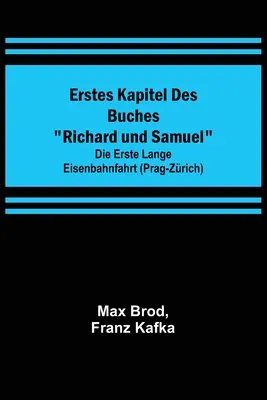 Erstes Kapitel Des Buches "Richard und Samuel"
Die Erste Lange Eisenbahnfahrt (Prag-Zürich)

Max Brod,
Franz Kafka